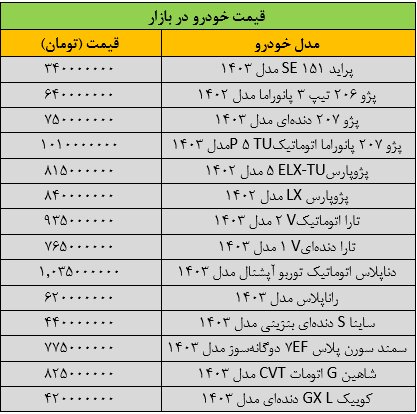 قیمت خودرو در بازار

| مدل خودرو | قیمت (تومان) |
|---|---|
| پراید ۱۵۱ SE مدل ۱۴۰۳ | ۳۴۰۰۰۰۰۰۰ |
| پژو ۲۰۶ تیپ ۳ پانوراما مدل ۱۴۰۲ | ۶۴۰۰۰۰۰۰۰ |
| پژو ۲۰۷ دنده‌ای مدل ۱۴۰۳ | ۷۵۰۰۰۰۰۰۰ |
| پژو ۲۰۷ پانوراما اتوماتیکTU ۵ Pمدل ۱۴۰۳ | ۱۰۱۰۰۰۰۰۰۰ |
| پژوپارسELX-TU ۵ مدل ۱۴۰۲ | ۸۱۵۰۰۰۰۰۰ |
| پژوپارس LX مدل ۱۴۰۲ | ۸۴۰۰۰۰۰۰۰ |
| تارا اتوماتیکV ۲ مدل ۱۴۰۳ | ۹۳۵۰۰۰۰۰۰ |
| تارا دنده‌ایV ۱ مدل ۱۴۰۳ | ۷۶۵۰۰۰۰۰۰ |
| دناپلاس اتوماتیک توربو آپشنال مدل ۱۴۰۳ | ۱,۰۳۵۰۰۰۰۰۰ |
| راناپلاس مدل ۱۴۰۳ | ۶۲۰۰۰۰۰۰۰ |
| ساینا S دنده‌ای بنزینی مدل ۱۴۰۳ | ۴۴۰۰۰۰۰۰۰ |
| سمند سورن پلاس ۷EF دوگانه‌سوز مدل ۱۴۰۳ | ۷۷۵۰۰۰۰۰۰ |
| شاهین G اتومات CVT مدل ۱۴۰۳ | ۸۲۵۰۰۰۰۰۰ |
| کوییک GX L دنده‌ای مدل ۱۴۰۳ | ۴۲۰۰۰۰۰۰۰ |